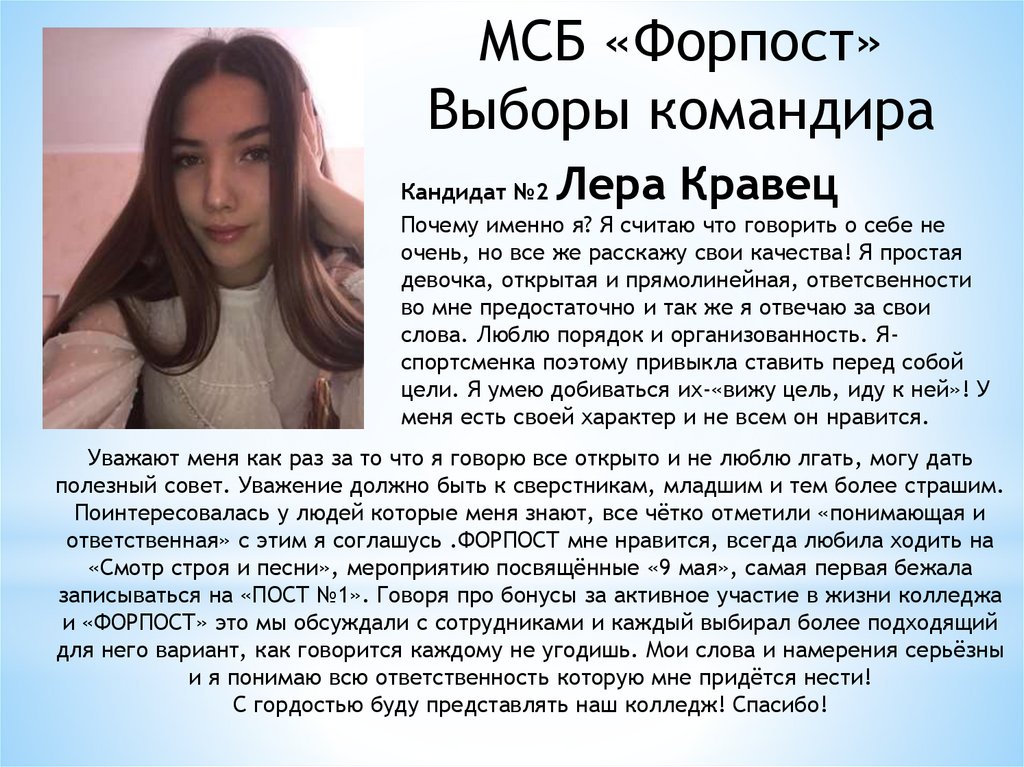 МСБ «Форпост»
Выборы командира

Кандидат №2 Лера Кравец

Почему именно я? Я считаю что говорить о себе не очень, но все же расскажу свои качества! Я простая девочка, открытая и прямолинейная, ответсвенности во мне предостаточно и так же я отвечаю за свои слова. Люблю порядок и организованность. Я- спортсменка поэтому привыкла ставить перед собой цели. Я умею добиваться их-«вижу цель, иду к ней»! У меня есть своей характер и не всем он нравится.

Уважают меня как раз за то что я говорю все открыто и не люблю лгать, могу дать полезный совет. Уважение должно быть к сверстникам, младшим и тем более страшим. Поинтересовалась у людей которые меня знают, все чётко отметили «понимающая и ответственная» с этим я соглашусь .ФОРПОСТ мне нравится, всегда любила ходить на «Смотр строя и песни», мероприятию посвящённые «9 мая», самая первая бежала записываться на «ПОСТ №1». Говоря про бонусы за активное участие в жизни колледжа и «ФОРПОСТ» это мы обсуждали с сотрудниками и каждый выбирал более подходящий для него вариант, как говорится каждому не угодишь. Мои слова и намерения серьёзны и я понимаю всю ответственность которую мне придётся нести!
С гордостью буду представлять наш колледж! Спасибо!